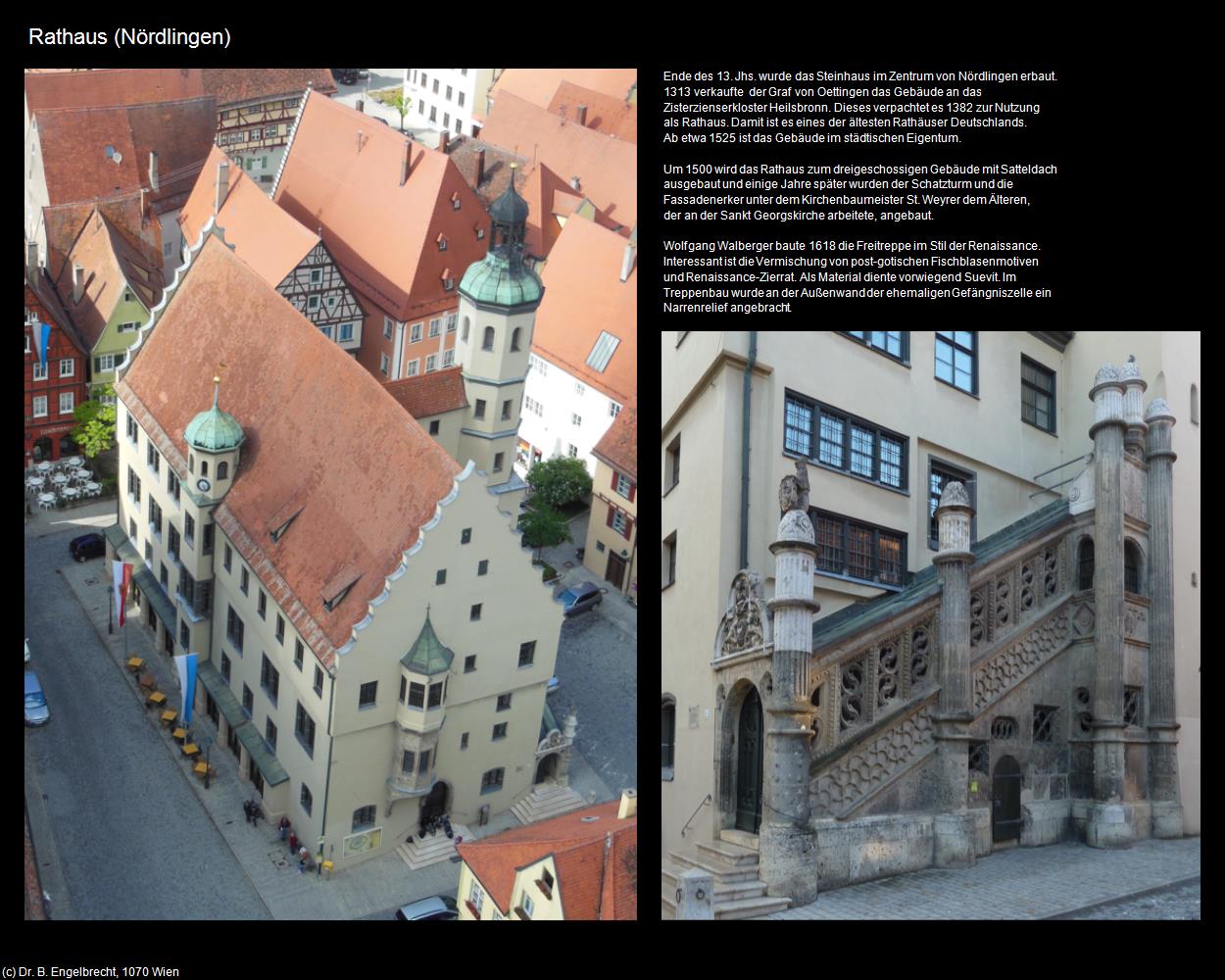 Rathaus (Nördlingen)

Ende des 13. Jhs. wurde das Steinhaus im Zentrum von Nördlingen erbaut. 1313 verkaufte der Graf von Oettingen das Gebäude an das Zisterzienserkloster Heilsbronn. Dieses verpachtet es 1382 zur Nutzung als Rathaus. Damit ist es eines der ältesten Rathäuser Deutschlands. Ab etwa 1525 ist das Gebäude im städtischen Eigentum.

Um 1500 wird das Rathaus zum dreigeschossigen Gebäude mit Satteldach ausgebaut und einige Jahre später wurden der Schatzturm und die Fassadenerker unter dem Kirchenbaumeister St. Weyrer dem Älteren, der an der Sankt Georgskirche arbeitete, angebaut.

Wolfgang Walberger baute 1618 die Freitreppe im Stil der Renaissance. Interessant ist die Vermischung von post-gotischen Fischblasenmotiven und Renaissance-Zierrat. Als Material diente vorwiegend Suevit. Im Treppenbau wurde an der Außenwand der ehemaligen Gefängniszelle ein Narrenrelief angebracht.

(c) Dr. B. Engelbrecht, 1070 Wien